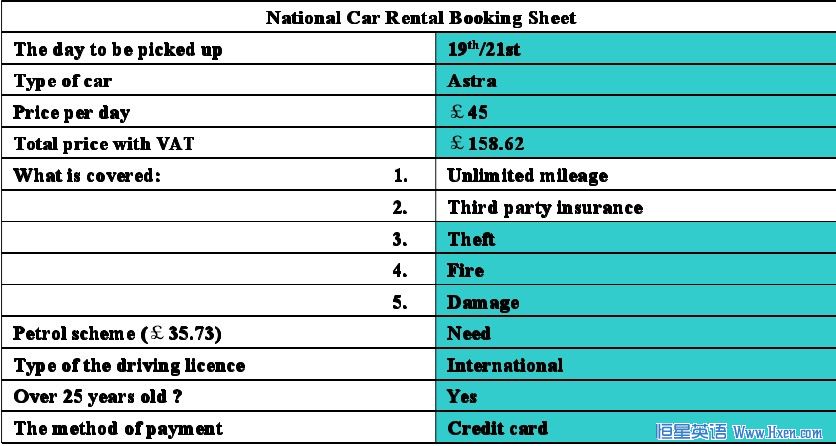 | National Car Rental Booking Sheet | |
|---|---|
| The day to be picked up | $19^{th}$/21st |
| Type of car | Astra |
| Price per day | ￡45 |
| Total price with VAT | ￡158.62 |
| What is covered: 1. | Unlimited mileage |
| 2. | Third party insurance |
| 3. | Theft |
| 4. | Fire |
| 5. | Damage |
| Petrol scheme (￡35.73) | Need |
| Type of the driving licence | International |
| Over 25 years old ? | Yes |
| The method of payment | Credit card |

恒星英语 Www.Hxen.com